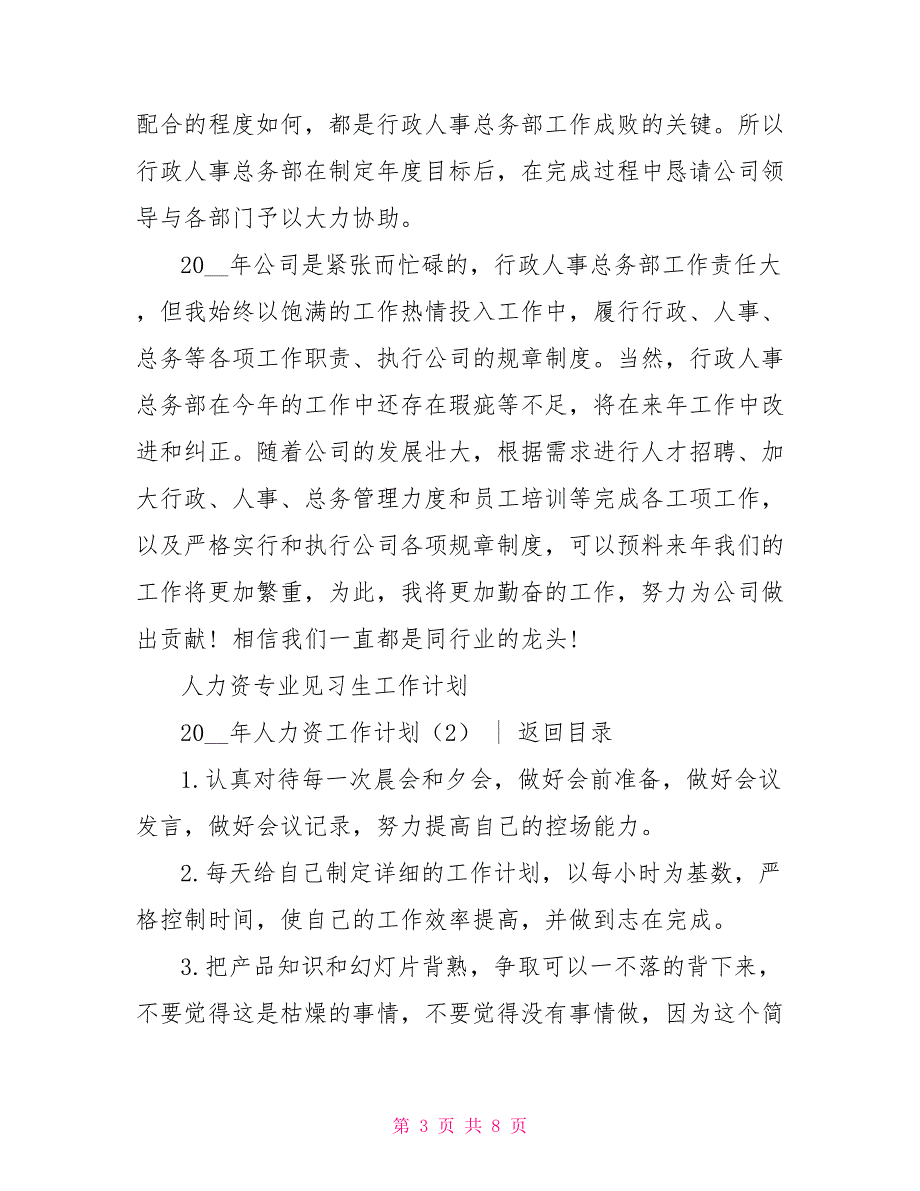 配合的程度如何，都是行政人事总务部工作成败的关键。所以行政人事总务部在制定年度目标后，在完成过程中恳请公司领导与各部门予以大力协助。

20__年公司是紧张而忙碌的，行政人事总务部工作责任大，但我始终以饱满的工作热情投入工作中，履行行政、人事、总务等各项工作职责、执行公司的规章制度。当然，行政人事总务部在今年的工作中还存在瑕疵等不足，将在来年工作中改进和纠正。随着公司的发展壮大，根据需求进行人才招聘、加大行政、人事、总务管理力度和员工培训等完成各工项工作，以及严格实行和执行公司各项规章制度，可以预料来年我们的工作将更加繁重，为此，我将更加勤奋的工作，努力为公司做出贡献！相信我们一直都是同行业的龙头！

人力资专业见习生工作计划

20__年人力资工作计划（2） ｜ 返回目录

1.认真对待每一次晨会和夕会，做好会前准备，做好会议发言，做好会议记录，努力提高自己的控场能力。

2.每天给自己制定详细的工作计划，以每小时为基数，严格控制时间，使自己的工作效率提高，并做到志在完成。

3.把产品知识和幻灯片背熟，争取可以一不落的背下来，不要觉得这是枯燥的事情，不要觉得没有事情做，因为这个简

第 3 页 共 8 页